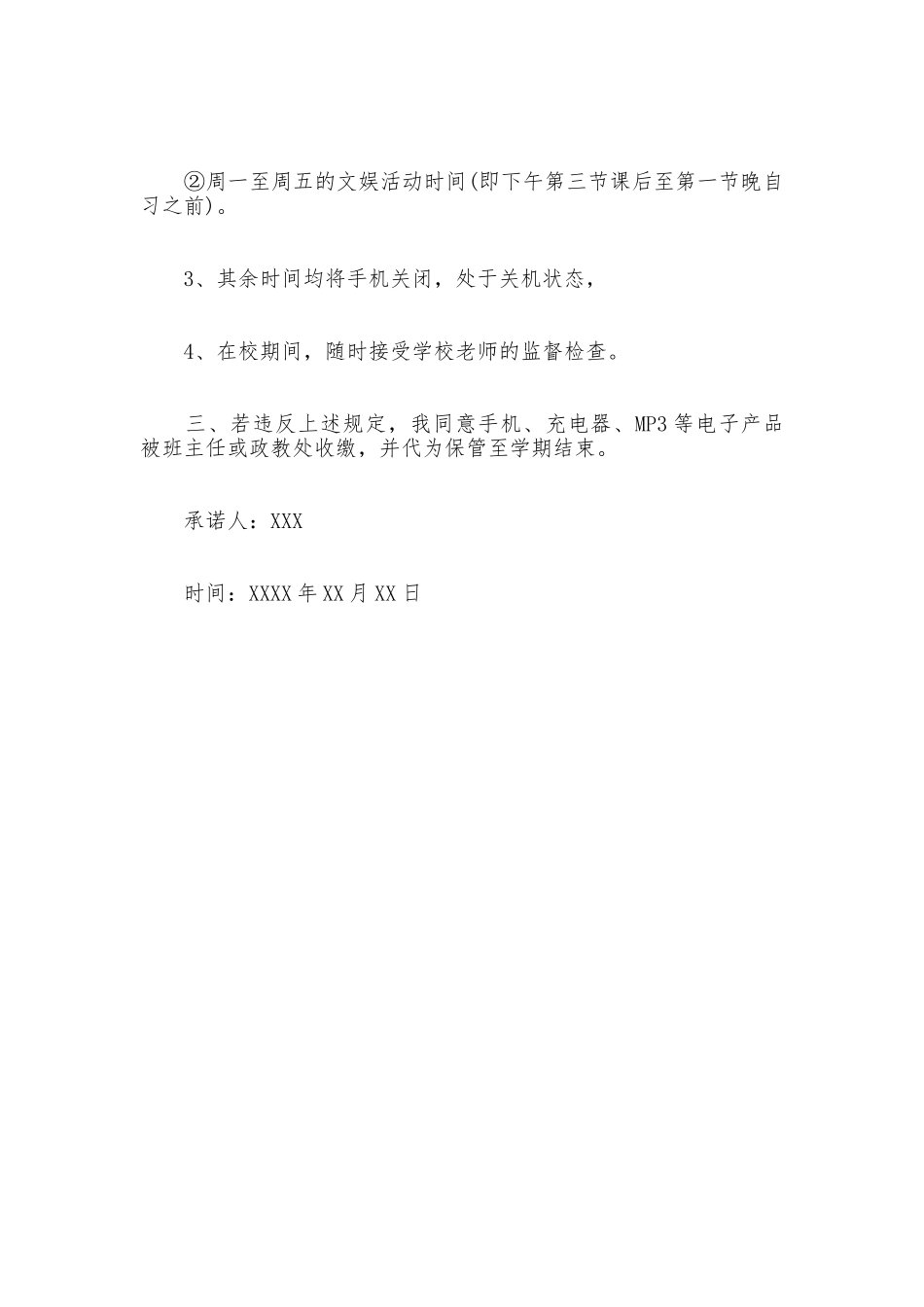 ②周一至周五的文娱活动时间(即下午第三节课后至第一节晚自习之前)。

3、其余时间均将手机关闭，处于关机状态，

4、在校期间，随时接受学校老师的监督检查。

三、若违反上述规定，我同意手机、充电器、MP3等电子产品被班主任或政教处收缴，并代为保管至学期结束。

承诺人：XXX

时间：XXXX年XX月XX日